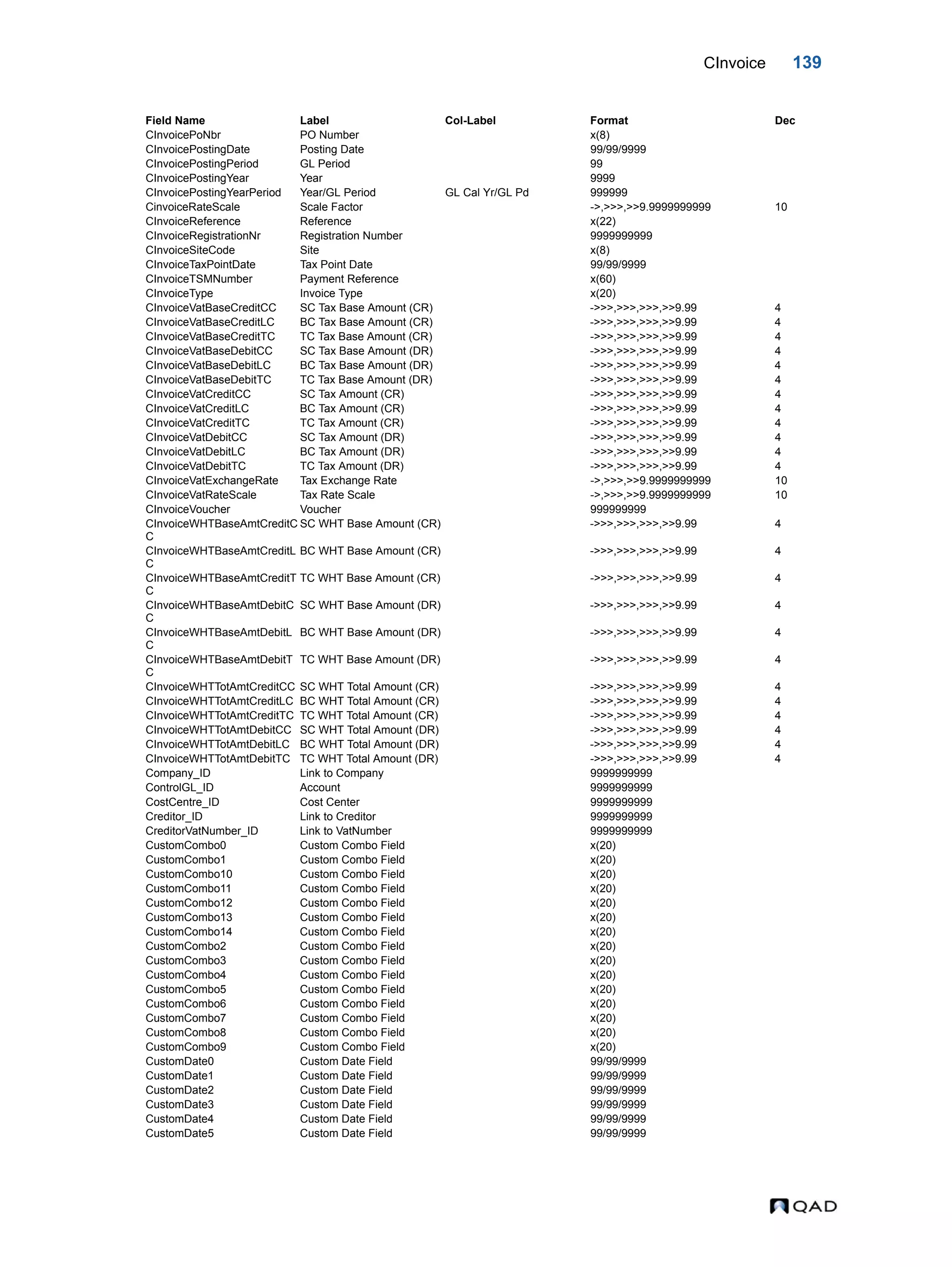 CInvoice 139

| Field Name | Label | Col-Label | Format | Dec |
|---|---|---|---|---|
| CInvoicePoNbr | PO Number | | x(8) | |
| CInvoicePostingDate | Posting Date | | 99/99/9999 | |
| CInvoicePostingPeriod | GL Period | | 99 | |
| CInvoicePostingYear | Year | | 9999 | |
| CInvoicePostingYearPeriod | Year/GL Period | GL Cal Yr/GL Pd | 999999 | |
| CinvoiceRateScale | Scale Factor | | ->,>>>,>>9.9999999999 | 10 |
| CInvoiceReference | Reference | | x(22) | |
| CInvoiceRegistrationNr | Registration Number | | 9999999999 | |
| CInvoiceSiteCode | Site | | x(8) | |
| CInvoiceTaxPointDate | Tax Point Date | | 99/99/9999 | |
| CInvoiceTSMNumber | Payment Reference | | x(60) | |
| CInvoiceType | Invoice Type | | x(20) | |
| CInvoiceVatBaseCreditCC | SC Tax Base Amount (CR) | | ->>>,>>>,>>>,>>9.99 | 4 |
| CInvoiceVatBaseCreditLC | BC Tax Base Amount (CR) | | ->>>,>>>,>>>,>>9.99 | 4 |
| CInvoiceVatBaseCreditTC | TC Tax Base Amount (CR) | | ->>>,>>>,>>>,>>9.99 | 4 |
| CInvoiceVatBaseDebitCC | SC Tax Base Amount (DR) | | ->>>,>>>,>>>,>>9.99 | 4 |
| CInvoiceVatBaseDebitLC | BC Tax Base Amount (DR) | | ->>>,>>>,>>>,>>9.99 | 4 |
| CInvoiceVatBaseDebitTC | TC Tax Base Amount (DR) | | ->>>,>>>,>>>,>>9.99 | 4 |
| CInvoiceVatCreditCC | SC Tax Amount (CR) | | ->>>,>>>,>>>,>>9.99 | 4 |
| CInvoiceVatCreditLC | BC Tax Amount (CR) | | ->>>,>>>,>>>,>>9.99 | 4 |
| CInvoiceVatCreditTC | TC Tax Amount (CR) | | ->>>,>>>,>>>,>>9.99 | 4 |
| CInvoiceVatDebitCC | SC Tax Amount (DR) | | ->>>,>>>,>>>,>>9.99 | 4 |
| CInvoiceVatDebitLC | BC Tax Amount (DR) | | ->>>,>>>,>>>,>>9.99 | 4 |
| CInvoiceVatDebitTC | TC Tax Amount (DR) | | ->>>,>>>,>>>,>>9.99 | 4 |
| CInvoiceVatExchangeRate | Tax Exchange Rate | | ->,>>>,>>9.9999999999 | 10 |
| CInvoiceVatRateScale | Tax Rate Scale | | ->,>>>,>>9.9999999999 | 10 |
| CInvoiceVoucher | Voucher | | 999999999 | |
| CInvoiceWHTBaseAmtCreditCC | SC WHT Base Amount (CR) | | ->>>,>>>,>>>,>>9.99 | 4 |
| CInvoiceWHTBaseAmtCreditLC | BC WHT Base Amount (CR) | | ->>>,>>>,>>>,>>9.99 | 4 |
| CInvoiceWHTBaseAmtCreditTC | TC WHT Base Amount (CR) | | ->>>,>>>,>>>,>>9.99 | 4 |
| CInvoiceWHTBaseAmtDebitCC | SC WHT Base Amount (DR) | | ->>>,>>>,>>>,>>9.99 | 4 |
| CInvoiceWHTBaseAmtDebitLC | BC WHT Base Amount (DR) | | ->>>,>>>,>>>,>>9.99 | 4 |
| CInvoiceWHTBaseAmtDebitTC | TC WHT Base Amount (DR) | | ->>>,>>>,>>>,>>9.99 | 4 |
| CInvoiceWHTTotAmtCreditCC | SC WHT Total Amount (CR) | | ->>>,>>>,>>>,>>9.99 | 4 |
| CInvoiceWHTTotAmtCreditLC | BC WHT Total Amount (CR) | | ->>>,>>>,>>>,>>9.99 | 4 |
| CInvoiceWHTTotAmtCreditTC | TC WHT Total Amount (CR) | | ->>>,>>>,>>>,>>9.99 | 4 |
| CInvoiceWHTTotAmtDebitCC | SC WHT Total Amount (DR) | | ->>>,>>>,>>>,>>9.99 | 4 |
| CInvoiceWHTTotAmtDebitLC | BC WHT Total Amount (DR) | | ->>>,>>>,>>>,>>9.99 | 4 |
| CInvoiceWHTTotAmtDebitTC | TC WHT Total Amount (DR) | | ->>>,>>>,>>>,>>9.99 | 4 |
| Company_ID | Link to Company | | 9999999999 | |
| ControlGL_ID | Account | | 9999999999 | |
| CostCentre_ID | Cost Center | | 9999999999 | |
| Creditor_ID | Link to Creditor | | 9999999999 | |
| CreditorVatNumber_ID | Link to VatNumber | | 9999999999 | |
| CustomCombo0 | Custom Combo Field | | x(20) | |
| CustomCombo1 | Custom Combo Field | | x(20) | |
| CustomCombo10 | Custom Combo Field | | x(20) | |
| CustomCombo11 | Custom Combo Field | | x(20) | |
| CustomCombo12 | Custom Combo Field | | x(20) | |
| CustomCombo13 | Custom Combo Field | | x(20) | |
| CustomCombo14 | Custom Combo Field | | x(20) | |
| CustomCombo2 | Custom Combo Field | | x(20) | |
| CustomCombo3 | Custom Combo Field | | x(20) | |
| CustomCombo4 | Custom Combo Field | | x(20) | |
| CustomCombo5 | Custom Combo Field | | x(20) | |
| CustomCombo6 | Custom Combo Field | | x(20) | |
| CustomCombo7 | Custom Combo Field | | x(20) | |
| CustomCombo8 | Custom Combo Field | | x(20) | |
| CustomCombo9 | Custom Combo Field | | x(20) | |
| CustomDate0 | Custom Date Field | | 99/99/9999 | |
| CustomDate1 | Custom Date Field | | 99/99/9999 | |
| CustomDate2 | Custom Date Field | | 99/99/9999 | |
| CustomDate3 | Custom Date Field | | 99/99/9999 | |
| CustomDate4 | Custom Date Field | | 99/99/9999 | |
| CustomDate5 | Custom Date Field | | 99/99/9999 | |

QAD